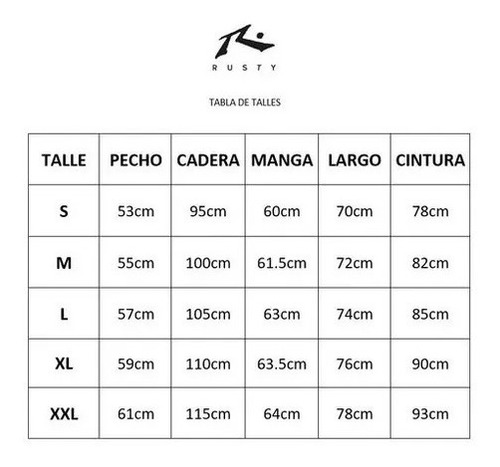 RUSTY

TABLA DE TALLES

| TALLE | PECHO | CADERA | MANGA | LARGO | CINTURA |
|---|---|---|---|---|---|
| S | 53cm | 95cm | 60cm | 70cm | 78cm |
| M | 55cm | 100cm | 61.5cm | 72cm | 82cm |
| L | 57cm | 105cm | 63cm | 74cm | 85cm |
| XL | 59cm | 110cm | 63.5cm | 76cm | 90cm |
| XXL | 61cm | 115cm | 64cm | 78cm | 93cm |